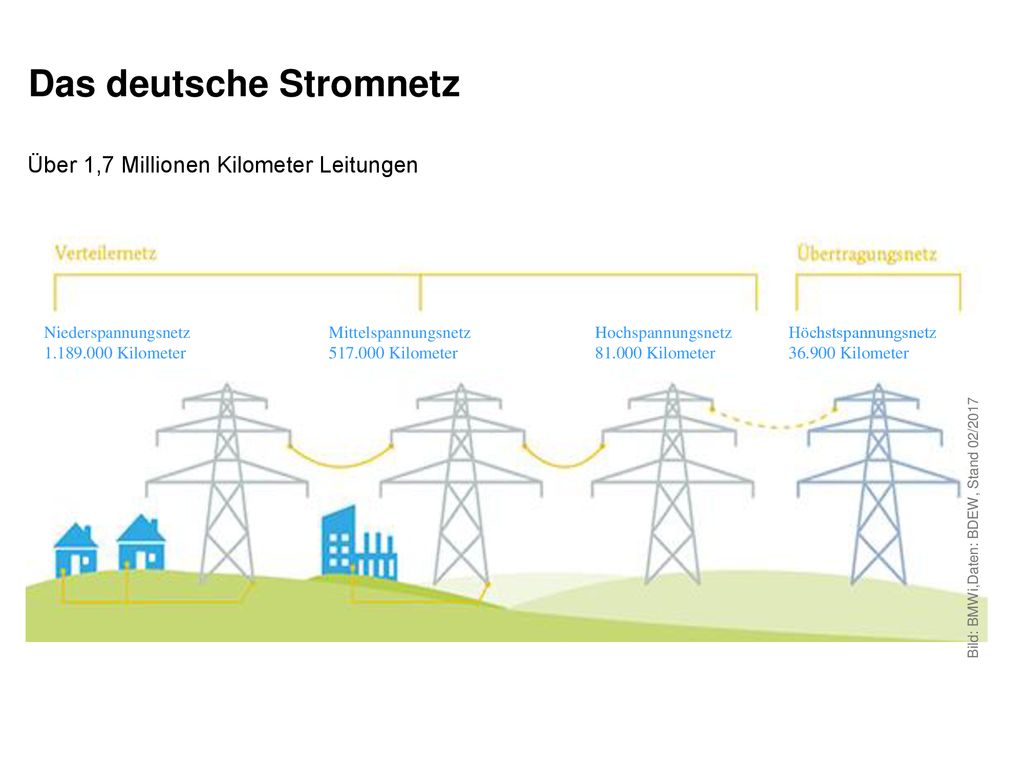 Das deutsche Stromnetz

Über 1,7 Millionen Kilometer Leitungen

Verteilernetz

Übertragungsnetz

Niederspannungsnetz
1.189.000 Kilometer

Mittelspannungsnetz
517.000 Kilometer

Hochspannungsnetz
81.000 Kilometer

Höchstspannungsnetz
36.900 Kilometer

Bild: BMWi,Daten: BDEW, Stand 02/2017